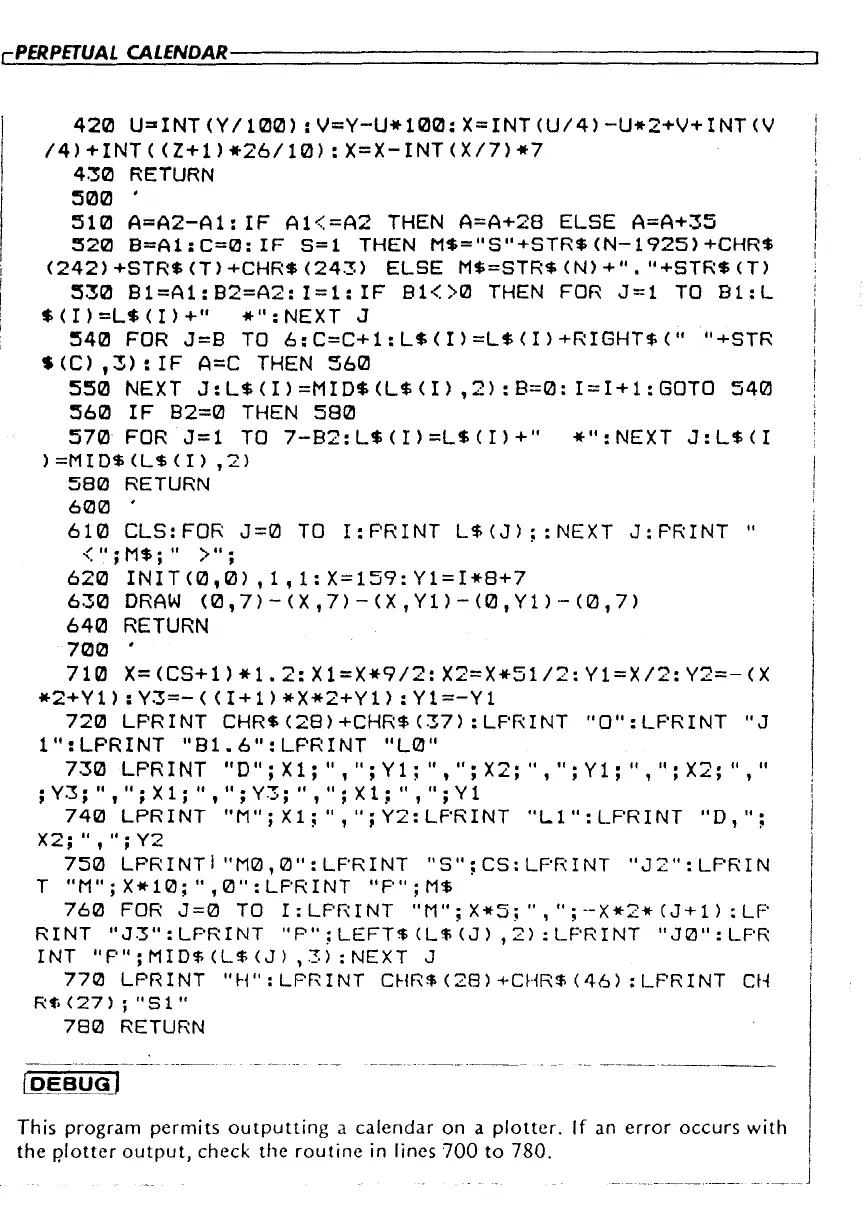 PERPETUAL CALENDAR

420 U=INT(Y/100):V=Y-U*100:X=INT(U/4)-U*2+V+INT(V/4)+INT((Z+1)*26/10):X=X-INT(X/7)*7
430 RETURN
500 '
510 A=A2-A1:IF A1<=A2 THEN A=A+28 ELSE A=A+35
520 B=A1:C=0:IF S=1 THEN M$="S"+STR$(N-1925)+CHR$(242)+STR$(T)+CHR$(243) ELSE M$=STR$(N)+"."+STR$(T)
530 B1=A1:B2=A2:I=1:IF B1<>0 THEN FOR J=1 TO B1:L$(I)=L$(I)+"  *":NEXT J
540 FOR J=B TO 6:C=C+1:L$(I)=L$(I)+RIGHT$("  "+STR$(C),3):IF A=C THEN 560
550 NEXT J:L$(I)=MID$(L$(I),2):B=0:I=I+1:GOTO 540
560 IF B2=0 THEN 580
570 FOR J=1 TO 7-B2:L$(I)=L$(I)+"  *":NEXT J:L$(I)=MID$(L$(I),2)
580 RETURN
600 '
610 CLS:FOR J=0 TO I:PRINT L$(J);:NEXT J:PRINT " <";M$;" >";
620 INIT(0,0),1,1:X=159:Y1=I*8+7
630 DRAW (0,7)-(X,7)-(X,Y1)-(0,Y1)-(0,7)
640 RETURN
700 '
710 X=(CS+1)*1.2:X1=X*9/2:X2=X*51/2:Y1=X/2:Y2=-(X*2+Y1):Y3=-((I+1)*X*2+Y1):Y1=-Y1
720 LPRINT CHR$(28)+CHR$(37):LPRINT "O":LPRINT "J1":LPRINT "B1.6":LPRINT "L0"
730 LPRINT "D";X1;",";Y1;",";X2;",";Y1;",";X2;",";Y3;",";X1;",";Y3;",";X1;",";Y1
740 LPRINT "M";X1;",";Y2:LPRINT "L1":LPRINT "D,";X2;",";Y2
750 LPRINT "M0,0":LPRINT "S";CS:LPRINT "J2":LPRINT "M";X*10;",0":LPRINT "P";M$
760 FOR J=0 TO I:LPRINT "M";X*5;",";-X*2*(J+1):LPRINT "J3":LPRINT "P";LEFT$(L$(J),2):LPRINT "J0":LPRINT "P";MID$(L$(J),3):NEXT J
770 LPRINT "H":LPRINT CHR$(28)+CHR$(46):LPRINT CHR$(27);"S1"
780 RETURN

DEBUG

This program permits outputting a calendar on a plotter. If an error occurs with the plotter output, check the routine in lines 700 to 780.